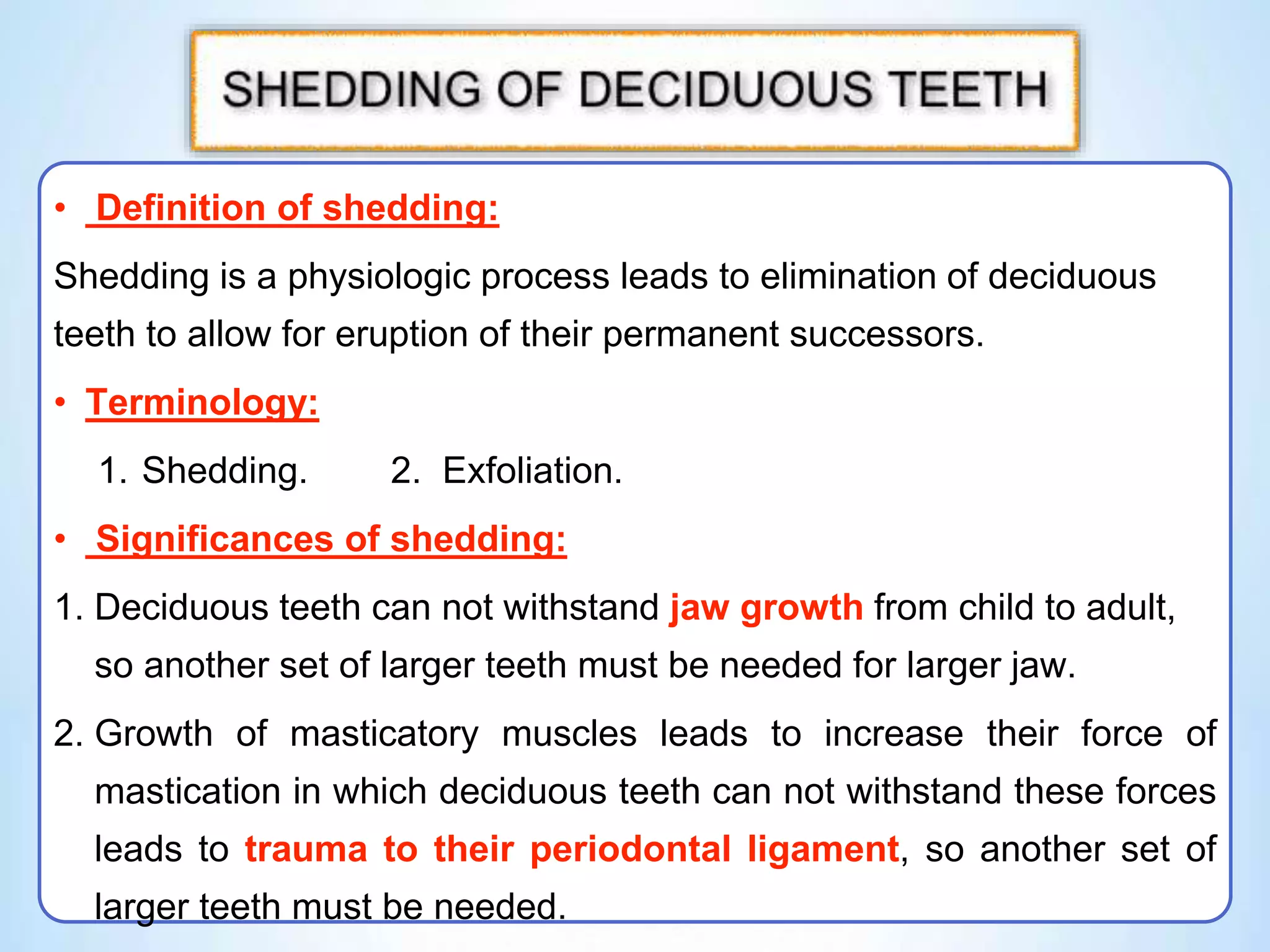 SHEDDING OF DECIDUOUS TEETH

• Definition of shedding:

Shedding is a physiologic process leads to elimination of deciduous teeth to allow for eruption of their permanent successors.

• Terminology:

1. Shedding. 2. Exfoliation.

• Significances of shedding:

1. Deciduous teeth can not withstand jaw growth from child to adult, so another set of larger teeth must be needed for larger jaw.

2. Growth of masticatory muscles leads to increase their force of mastication in which deciduous teeth can not withstand these forces leads to trauma to their periodontal ligament, so another set of larger teeth must be needed.